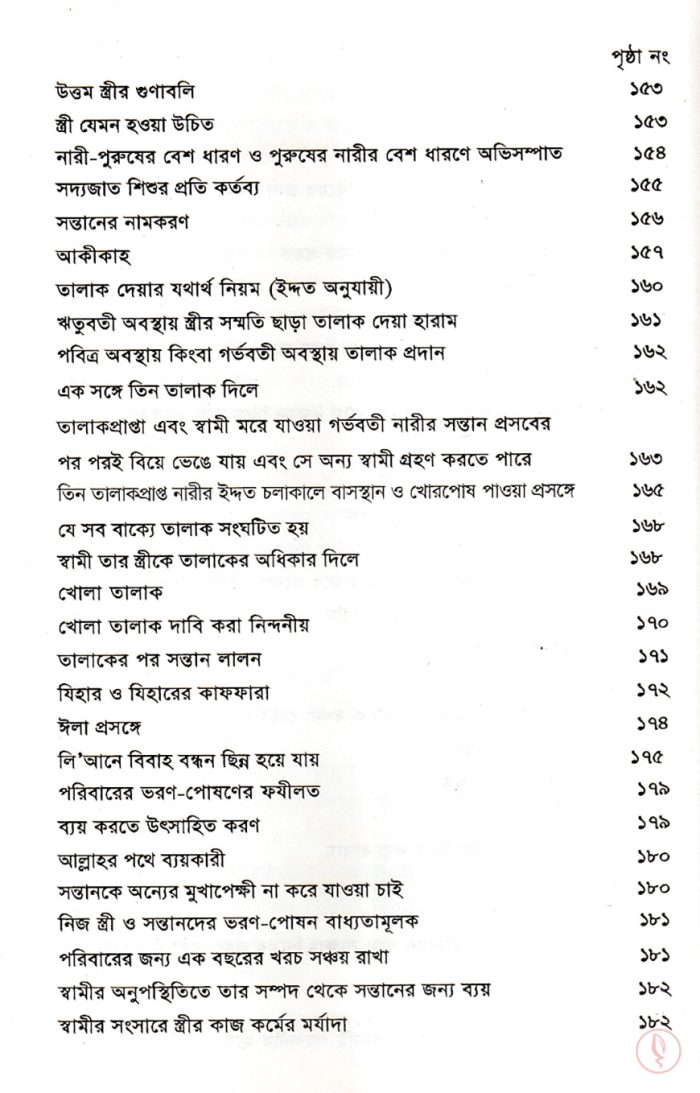 পৃষ্ঠা নং

উত্তম স্ত্রীর গুণাবলি ১৫৩

স্ত্রী যেমন হওয়া উচিত ১৫৩

নারী-পুরুষের বেশ ধারণ ও পুরুষের নারীর বেশ ধারণে অভিসম্পাত ১৫৪

সদ্যজাত শিশুর প্রতি কর্তব্য ১৫৫

সন্তানের নামকরণ ১৫৬

আকীকাহ ১৫৭

তালাক দেয়ার যথার্থ নিয়ম (ইদ্দত অনুযায়ী) ১৬০

ঋতুবতী অবস্থায় স্ত্রীর সম্মতি ছাড়া তালাক দেয়া হারাম ১৬১

পবিত্র অবস্থায় কিংবা গর্ভবতী অবস্থায় তালাক প্রদান ১৬২

এক সঙ্গে তিন তালাক দিলে ১৬২

তালাকপ্রাপ্তা এবং স্বামী মরে যাওয়া গর্ভবতী নারীর সন্তান প্রসবের পর পরই বিয়ে ভেঙে যায় এবং সে অন্য স্বামী গ্রহণ করতে পারে ১৬৩

তিন তালাকপ্রাপ্ত নারীর ইদ্দত চলাকালে বাসস্থান ও খোরপোষ পাওয়া প্রসঙ্গে ১৬৫

যে সব বাক্যে তালাক সংঘটিত হয় ১৬৮

স্বামী তার স্ত্রীকে তালাকের অধিকার দিলে ১৬৮

খোলা তালাক ১৬৯

খোলা তালাক দাবি করা নিন্দনীয় ১৭০

তালাকের পর সন্তান লালন ১৭১

যিহার ও যিহারের কাফফারা ১৭২

ঈলা প্রসঙ্গে ১৭৪

লি'আনে বিবাহ বন্ধন ছিন্ন হয়ে যায় ১৭৫

পরিবারের ভরণ-পোষণের ফযীলত ১৭৯

ব্যয় করতে উৎসাহিত করণ ১৭৯

আল্লাহর পথে ব্যয়কারী ১৮০

সন্তানকে অন্যের মুখাপেক্ষী না করে যাওয়া চাই ১৮০

নিজ স্ত্রী ও সন্তানদের ভরণ-পোষন বাধ্যতামূলক ১৮১

পরিবারের জন্য এক বছরের খরচ সঞ্চয় রাখা ১৮১

স্বামীর অনুপস্থিতিতে তার সম্পদ থেকে সন্তানের জন্য ব্যয় ১৮২

স্বামীর সংসারে স্ত্রীর কাজ কর্মের মর্যাদা ১৮২